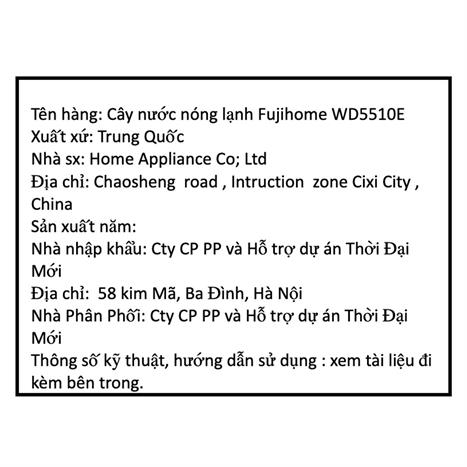 Tên hàng: Cây nước nóng lạnh Fujihome WD5510E
Xuất xứ: Trung Quốc
Nhà sx: Home Appliance Co; Ltd
Địa chỉ: Chaosheng road , Intruction zone Cixi City , China
Sản xuất năm:
Nhà nhập khẩu: Cty CP PP và Hỗ trợ dự án Thời Đại Mới
Địa chỉ: 58 kim Mã, Ba Đình, Hà Nội
Nhà Phân Phối: Cty CP PP và Hỗ trợ dự án Thời Đại Mới
Thông số kỹ thuật, hướng dẫn sử dụng : xem tài liệu đi kèm bên trong.